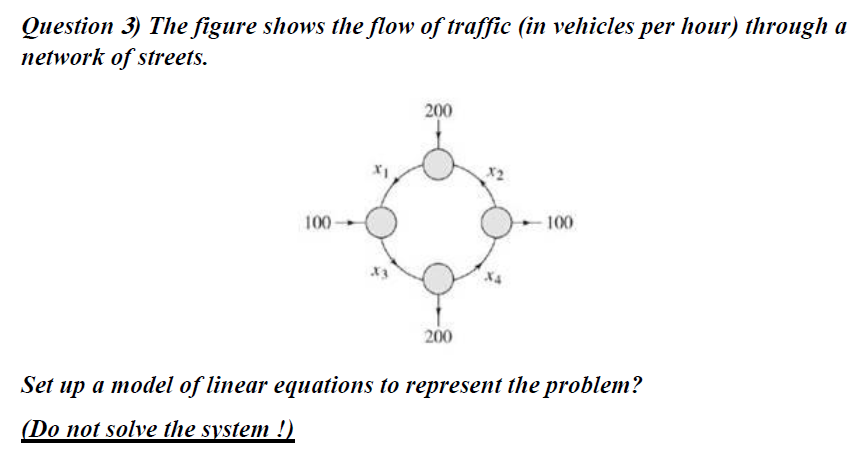 Question 3) The figure shows the flow of traffic (in vehicles per hour) through a network of streets.

200

$x_1$

$x_2$

100

100

$x_3$

$x_4$

200

Set up a model of linear equations to represent the problem?

(Do not solve the system !)